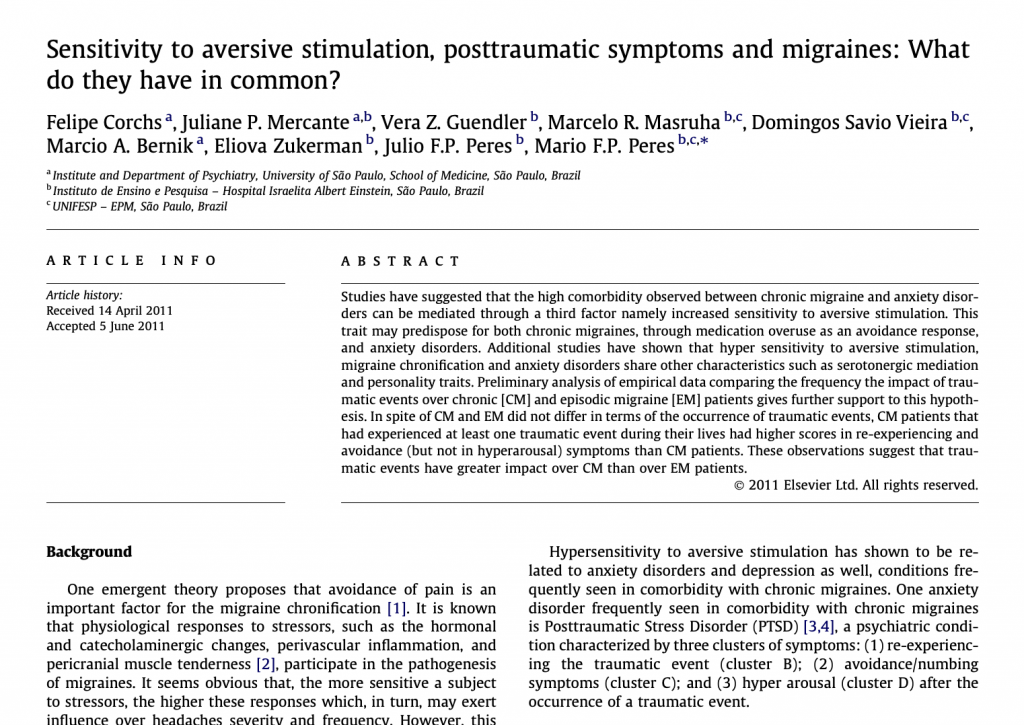 Sensitivity to aversive stimulation, posttraumatic symptoms and migraines: What do they have in common?

Felipe Corchs $^{a}$, Juliane P. Mercante $^{a,b}$, Vera Z. Guendler $^{b}$, Marcelo R. Masruha $^{b,c}$, Domingos Savio Vieira $^{b,c}$, Marcio A. Bernik $^{a}$, Eliova Zukerman $^{b}$, Julio F.P. Peres $^{b}$, Mario F.P. Peres $^{b,c,*}$

$^{a}$ Institute and Department of Psychiatry, University of São Paulo, School of Medicine, São Paulo, Brazil
$^{b}$ Instituto de Ensino e Pesquisa – Hospital Israelita Albert Einstein, São Paulo, Brazil
$^{c}$ UNIFESP – EPM, São Paulo, Brazil

ARTICLE INFO

Article history:
Received 14 April 2011
Accepted 5 June 2011

ABSTRACT

Studies have suggested that the high comorbidity observed between chronic migraine and anxiety disorders can be mediated through a third factor namely increased sensitivity to aversive stimulation. This trait may predispose for both chronic migraines, through medication overuse as an avoidance response, and anxiety disorders. Additional studies have shown that hyper sensitivity to aversive stimulation, migraine chronification and anxiety disorders share other characteristics such as serotonergic mediation and personality traits. Preliminary analysis of empirical data comparing the frequency the impact of traumatic events over chronic [CM] and episodic migraine [EM] patients gives further support to this hypothesis. In spite of CM and EM did not differ in terms of the occurrence of traumatic events, CM patients that had experienced at least one traumatic event during their lives had higher scores in re-experiencing and avoidance (but not in hyperarousal) symptoms than CM patients. These observations suggest that traumatic events have greater impact over CM than over EM patients.
© 2011 Elsevier Ltd. All rights reserved.

Background

One emergent theory proposes that avoidance of pain is an important factor for the migraine chronification [1]. It is known that physiological responses to stressors, such as the hormonal and catecholaminergic changes, perivascular inflammation, and pericranial muscle tenderness [2], participate in the pathogenesis of migraines. It seems obvious that, the more sensitive a subject to stressors, the higher these responses which, in turn, may exert influence over headaches severity and frequency. However, this

Hypersensitivity to aversive stimulation has shown to be related to anxiety disorders and depression as well, conditions frequently seen in comorbidity with chronic migraines. One anxiety disorder frequently seen in comorbidity with chronic migraines is Posttraumatic Stress Disorder (PTSD) [3,4], a psychiatric condition characterized by three clusters of symptoms: (1) re-experiencing the traumatic event (cluster B); (2) avoidance/numbing symptoms (cluster C); and (3) hyper arousal (cluster D) after the occurrence of a traumatic event.